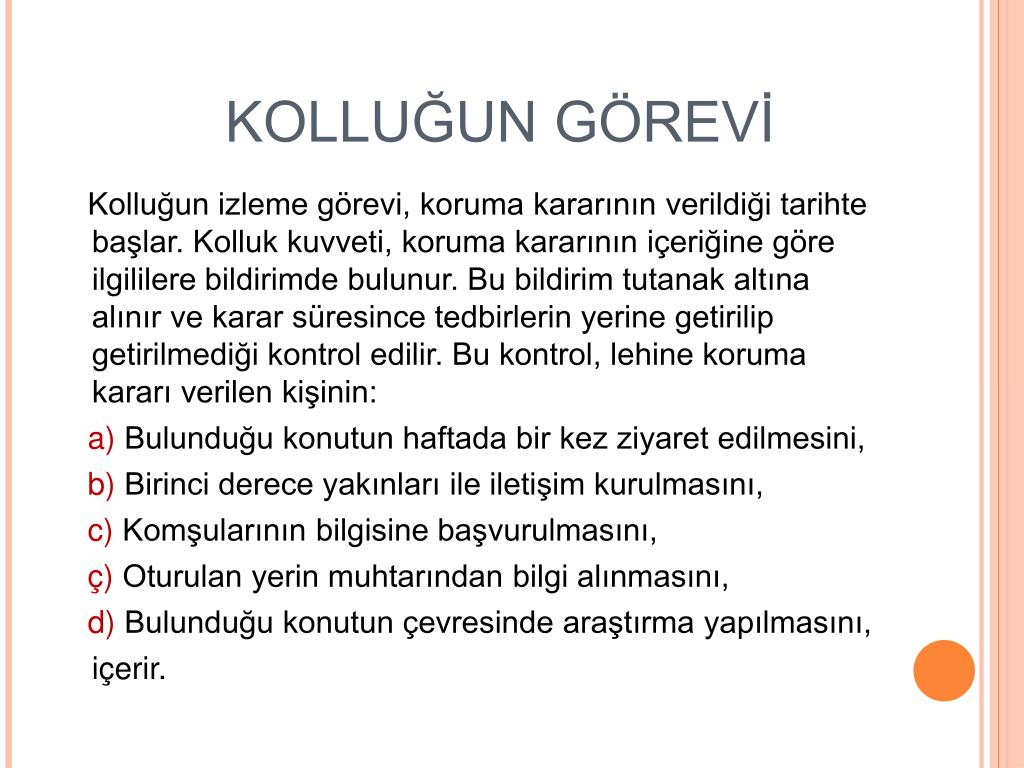 KOLLUĞUN GÖREVİ

Kolluğun izleme görevi, koruma kararının verildiği tarihte başlar. Kolluk kuvveti, koruma kararının içeriğine göre ilgililere bildirimde bulunur. Bu bildirim tutanak altına alınır ve karar süresince tedbirlerin yerine getirilip getirilmediği kontrol edilir. Bu kontrol, lehine koruma kararı verilen kişinin:

a) Bulunduğu konutun haftada bir kez ziyaret edilmesini,

b) Birinci derece yakınları ile iletişim kurulmasını,

c) Komşularının bilgisine başvurulmasını,

ç) Oturulan yerin muhtarından bilgi alınmasını,

d) Bulunduğu konutun çevresinde araştırma yapılmasını,

içerir.